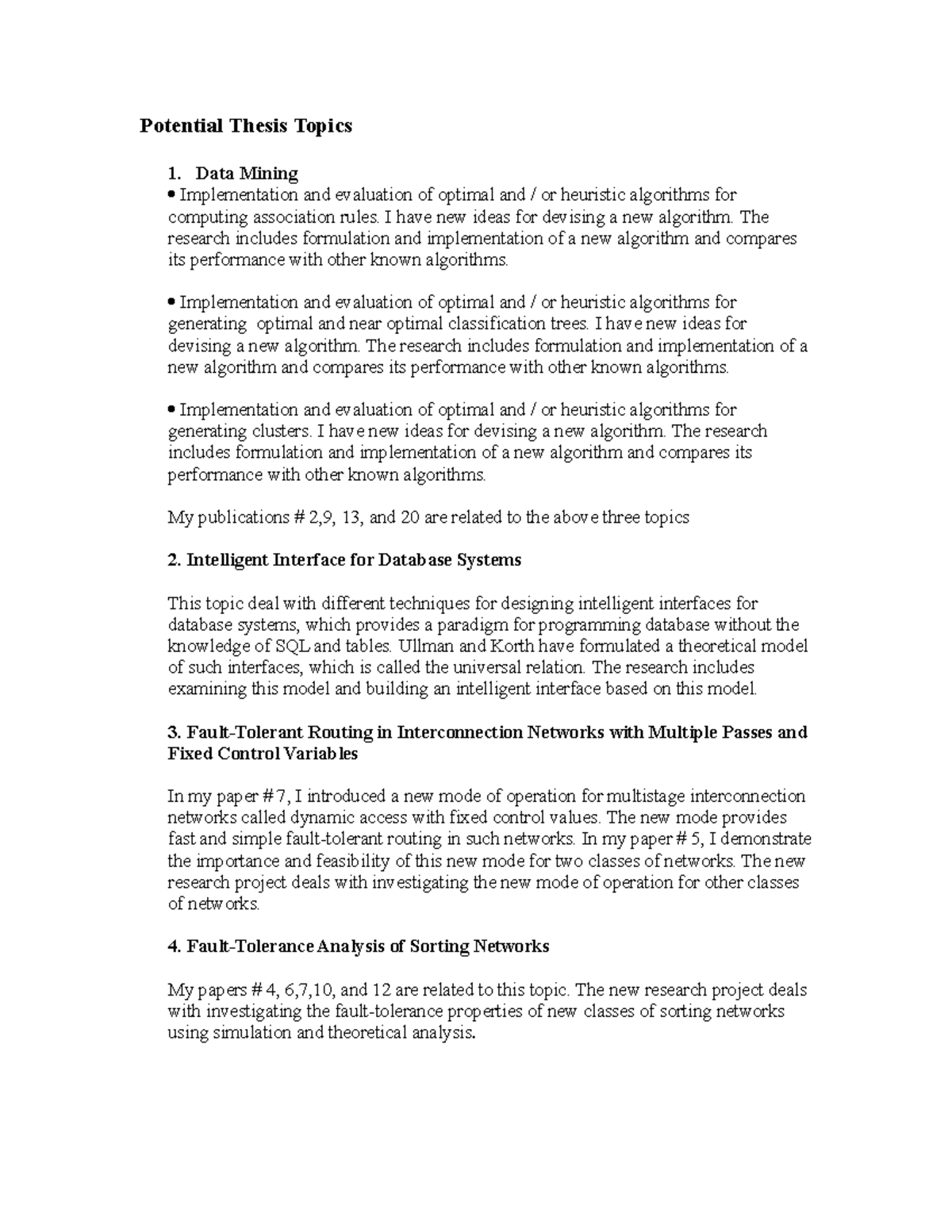 Potential Thesis Topics

1. Data Mining
• Implementation and evaluation of optimal and / or heuristic algorithms for computing association rules. I have new ideas for devising a new algorithm. The research includes formulation and implementation of a new algorithm and compares its performance with other known algorithms.

• Implementation and evaluation of optimal and / or heuristic algorithms for generating optimal and near optimal classification trees. I have new ideas for devising a new algorithm. The research includes formulation and implementation of a new algorithm and compares its performance with other known algorithms.

• Implementation and evaluation of optimal and / or heuristic algorithms for generating clusters. I have new ideas for devising a new algorithm. The research includes formulation and implementation of a new algorithm and compares its performance with other known algorithms.

My publications # 2,9, 13, and 20 are related to the above three topics

2. Intelligent Interface for Database Systems

This topic deal with different techniques for designing intelligent interfaces for database systems, which provides a paradigm for programming database without the knowledge of SQL and tables. Ullman and Korth have formulated a theoretical model of such interfaces, which is called the universal relation. The research includes examining this model and building an intelligent interface based on this model.

3. Fault-Tolerant Routing in Interconnection Networks with Multiple Passes and Fixed Control Variables

In my paper # 7, I introduced a new mode of operation for multistage interconnection networks called dynamic access with fixed control values. The new mode provides fast and simple fault-tolerant routing in such networks. In my paper # 5, I demonstrate the importance and feasibility of this new mode for two classes of networks. The new research project deals with investigating the new mode of operation for other classes of networks.

4. Fault-Tolerance Analysis of Sorting Networks

My papers # 4, 6,7,10, and 12 are related to this topic. The new research project deals with investigating the fault-tolerance properties of new classes of sorting networks using simulation and theoretical analysis.